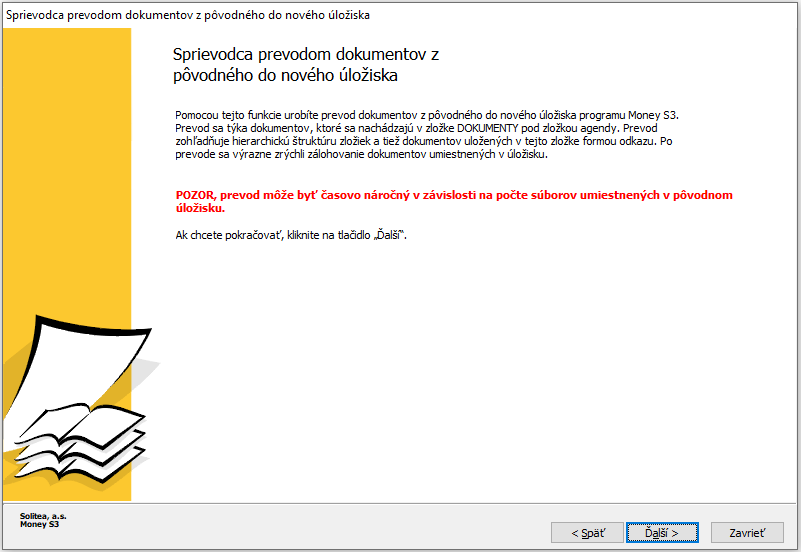 Sprievodca prevodom dokumentov z pôvodného do nového úložiska

Sprievodca prevodom dokumentov z pôvodného do nového úložiska

Pomocou tejto funkcie urobíte prevod dokumentov z pôvodného do nového úložiska programu Money S3. Prevod sa týka dokumentov, ktoré sa nachádzajú v zložke DOKUMENTY pod zložkou agendy. Prevod zohľadňuje hierarchickú štruktúru zložiek a tiež dokumentov uložených v tejto zložke formou odkazu. Po prevode sa výrazne zrýchli zálohovanie dokumentov umiestnených v úložisku.

POZOR, prevod môže byť časovo náročný v závislosti na počte súborov umiestnených v pôvodnom úložisku.

Ak chcete pokračovať, kliknite na tlačidlo „Ďalší".

Solitea, a.s.
Money S3

< Späť

Ďalší >

Zavrieť